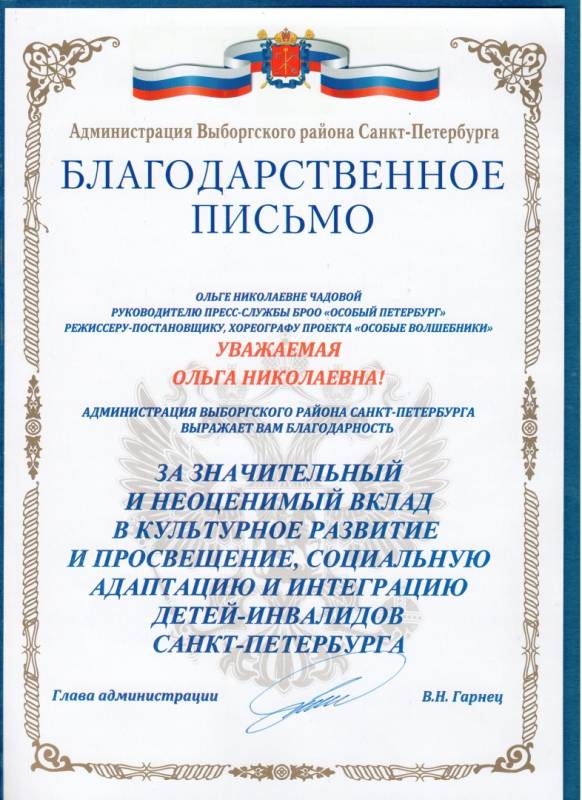 Администрация Выборгского района Санкт-Петербурга

БЛАГОДАРСТВЕННОЕ ПИСЬМО

ОЛЬГЕ НИКОЛАЕВНЕ ЧАДОВОЙ
РУКОВОДИТЕЛЮ ПРЕСС-СЛУЖБЫ БРОО «ОСОБЫЙ ПЕТЕРБУРГ»
РЕЖИССЕРУ-ПОСТАНОВЩИКУ, ХОРЕОГРАФУ ПРОЕКТА «ОСОБЫЕ ВОЛШЕБНИКИ»

УВАЖАЕМАЯ
ОЛЬГА НИКОЛАЕВНА!

АДМИНИСТРАЦИЯ ВЫБОРГСКОГО РАЙОНА САНКТ-ПЕТЕРБУРГА
ВЫРАЖАЕТ ВАМ БЛАГОДАРНОСТЬ

ЗА ЗНАЧИТЕЛЬНЫЙ
И НЕОЦЕНИМЫЙ ВКЛАД
В КУЛЬТУРНОЕ РАЗВИТИЕ
И ПРОСВЕЩЕНИЕ, СОЦИАЛЬНУЮ
АДАПТАЦИЮ И ИНТЕГРАЦИЮ
ДЕТЕЙ-ИНВАЛИДОВ
САНКТ-ПЕТЕРБУРГА

Глава администрации

В.Н. Гарнец